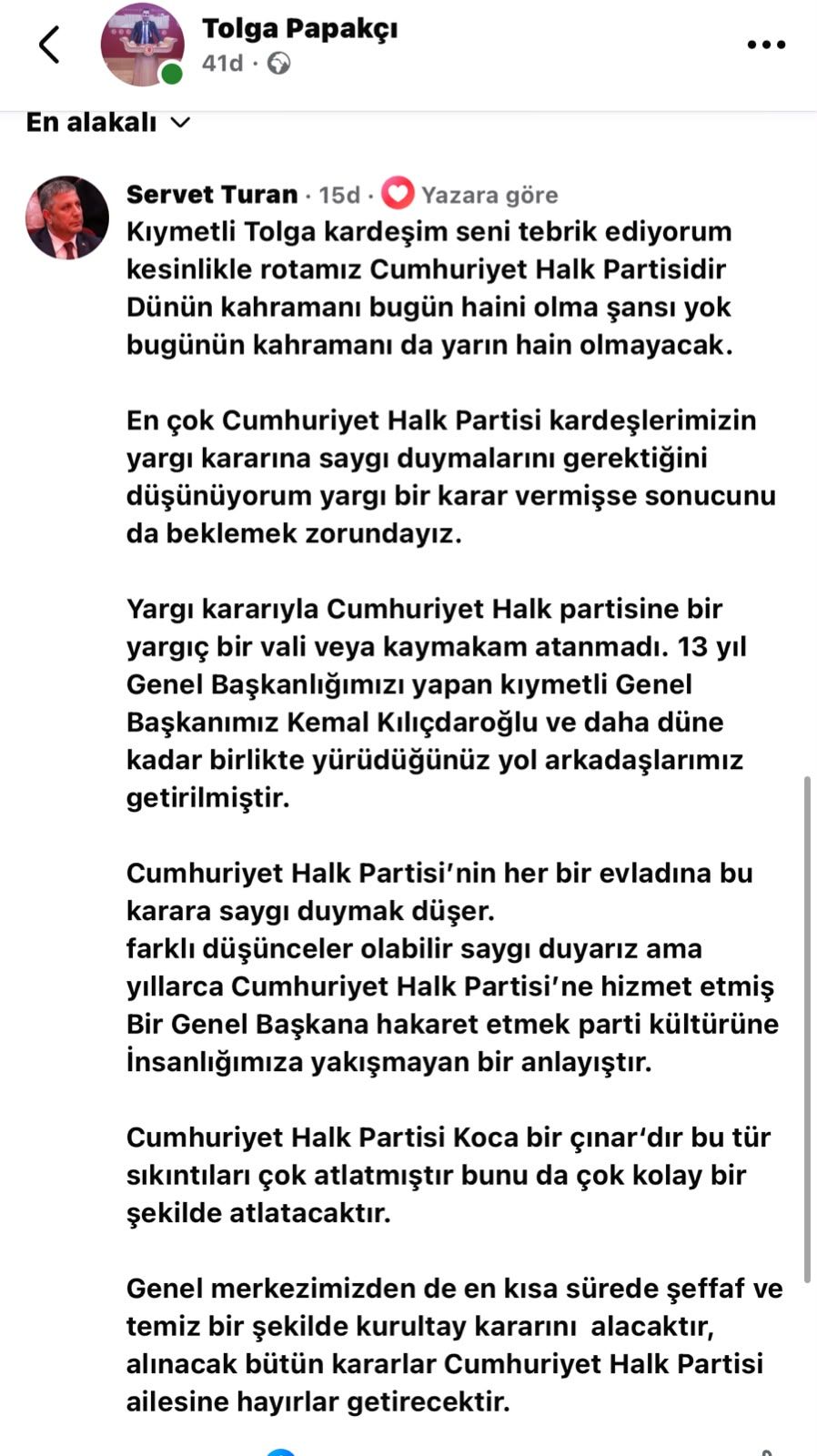 Tolga Papakçı
41d ·

En alakalı

Servet Turan · 15d · Yazara göre
Kıymetli Tolga kardeşim seni tebrik ediyorum kesinlikle rotamız Cumhuriyet Halk Partisidir Dünün kahramanı bugün haini olma şansı yok bugünün kahramanı da yarın hain olmayacak.

En çok Cumhuriyet Halk Partisi kardeşlerimizin yargı kararına saygı duymalarını gerektiğini düşünüyorum yargı bir karar vermişse sonucunu da beklemek zorundayız.

Yargı kararıyla Cumhuriyet Halk partisine bir yargıç bir vali veya kaymakam atanmadı. 13 yıl Genel Başkanlığımızı yapan kıymetli Genel Başkanımız Kemal Kılıçdaroğlu ve daha düne kadar birlikte yürüdüğünüz yol arkadaşlarımız getirilmiştir.

Cumhuriyet Halk Partisi'nin her bir evladına bu karara saygı duymak düşer.
farklı düşünceler olabilir saygı duyarız ama yıllarca Cumhuriyet Halk Partisi'ne hizmet etmiş Bir Genel Başkana hakaret etmek parti kültürüne İnsanlığımıza yakışmayan bir anlayıştır.

Cumhuriyet Halk Partisi Koca bir çınar'dır bu tür sıkıntıları çok atlatmıştır bunu da çok kolay bir şekilde atlatacaktır.

Genel merkezimizden de en kısa sürede şeffaf ve temiz bir şekilde kurultay kararını alacaktır, alınacak bütün kararlar Cumhuriyet Halk Partisi ailesine hayırlar getirecektir.